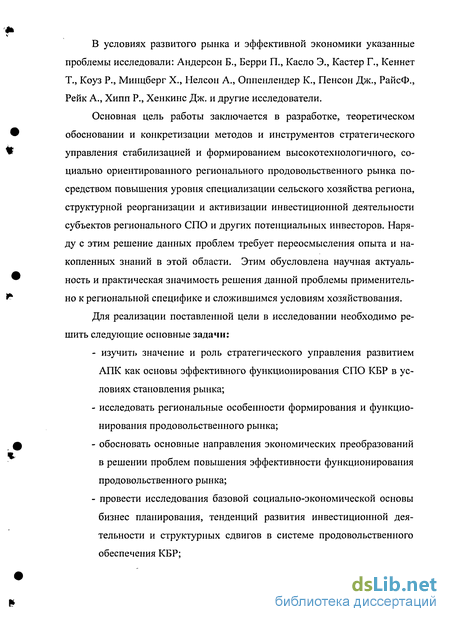 В условиях развитого рынка и эффективной экономики указанные проблемы исследовали: Андерсон Б., Берри П., Касло Э., Кастер Г., Кеннет Т., Коуз Р., Минцберг Х., Нелсон А., Оппенлендер К., Пенсон Дж., РайсФ., Рейк А., Хипп Р., Хенкинс Дж. и другие исследователи.

Основная цель работы заключается в разработке, теоретическом обосновании и конкретизации методов и инструментов стратегического управления стабилизацией и формированием высокотехнологичного, социально ориентированного регионального продовольственного рынка посредством повышения уровня специализации сельского хозяйства региона, структурной реорганизации и активизации инвестиционной деятельности субъектов регионального СПО и других потенциальных инвесторов. Наряду с этим решение данных проблем требует переосмысления опыта и накопленных знаний в этой области. Этим обусловлена научная актуальность и практическая значимость решения данной проблемы применительно к региональной специфике и сложившимся условиям хозяйствования.

Для реализации поставленной цели в исследовании необходимо решить следующие основные задачи:

- изучить значение и роль стратегического управления развитием АПК как основы эффективного функционирования СПО КБР в условиях становления рынка;
- исследовать региональные особенности формирования и функционирования продовольственного рынка;
- обосновать основные направления экономических преобразований в решении проблем повышения эффективности функционирования продовольственного рынка;
- провести исследования базовой социально-экономической основы бизнес планирования, тенденций развития инвестиционной деятельности и структурных сдвигов в системе продовольственного обеспечения КБР;

dsLib.net
библиотека диссертаций